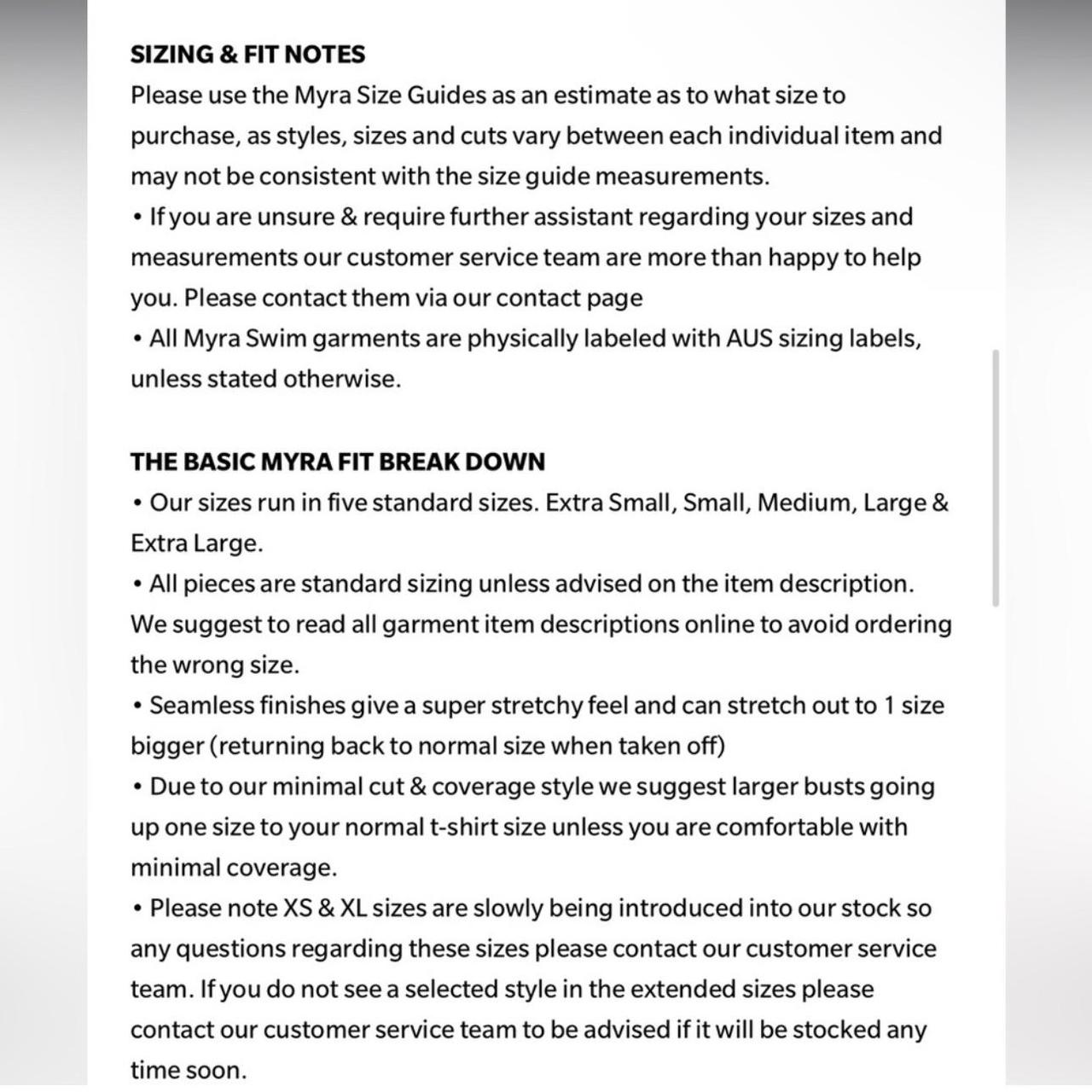 SIZING & FIT NOTES
Please use the Myra Size Guides as an estimate as to what size to purchase, as styles, sizes and cuts vary between each individual item and may not be consistent with the size guide measurements.
• If you are unsure & require further assistant regarding your sizes and measurements our customer service team are more than happy to help you. Please contact them via our contact page
• All Myra Swim garments are physically labeled with AUS sizing labels, unless stated otherwise.

THE BASIC MYRA FIT BREAK DOWN
• Our sizes run in five standard sizes. Extra Small, Small, Medium, Large & Extra Large.
• All pieces are standard sizing unless advised on the item description. We suggest to read all garment item descriptions online to avoid ordering the wrong size.
• Seamless finishes give a super stretchy feel and can stretch out to 1 size bigger (returning back to normal size when taken off)
• Due to our minimal cut & coverage style we suggest larger busts going up one size to your normal t-shirt size unless you are comfortable with minimal coverage.
• Please note XS & XL sizes are slowly being introduced into our stock so any questions regarding these sizes please contact our customer service team. If you do not see a selected style in the extended sizes please contact our customer service team to be advised if it will be stocked any time soon.